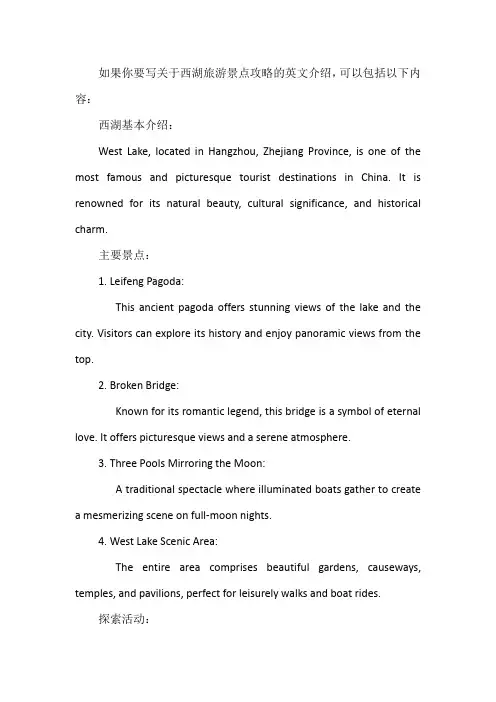 如果你要写关于西湖旅游景点攻略的英文介绍，可以包括以下内容：

西湖基本介绍：

West Lake, located in Hangzhou, Zhejiang Province, is one of the most famous and picturesque tourist destinations in China. It is renowned for its natural beauty, cultural significance, and historical charm.

主要景点：

1. Leifeng Pagoda:

This ancient pagoda offers stunning views of the lake and the city. Visitors can explore its history and enjoy panoramic views from the top.

2. Broken Bridge:

Known for its romantic legend, this bridge is a symbol of eternal love. It offers picturesque views and a serene atmosphere.

3. Three Pools Mirroring the Moon:

A traditional spectacle where illuminated boats gather to create a mesmerizing scene on full-moon nights.

4. West Lake Scenic Area:

The entire area comprises beautiful gardens, causeways, temples, and pavilions, perfect for leisurely walks and boat rides.

探索活动：